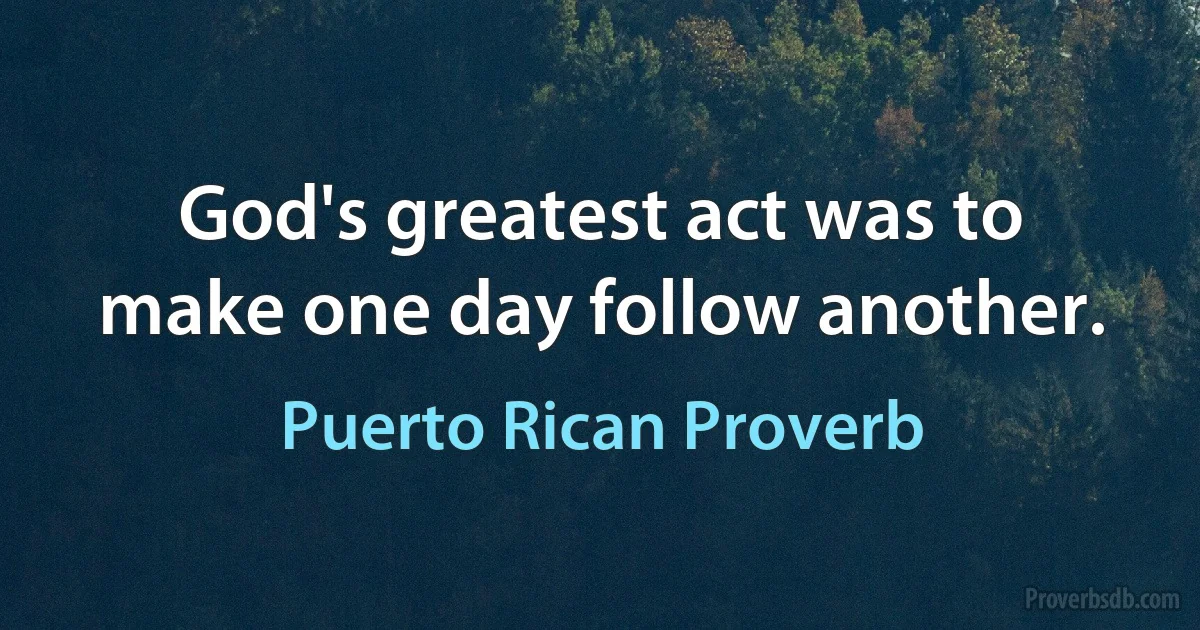 God's greatest act was to make one day follow another.

Puerto Rican Proverb

Proverbsdb.com